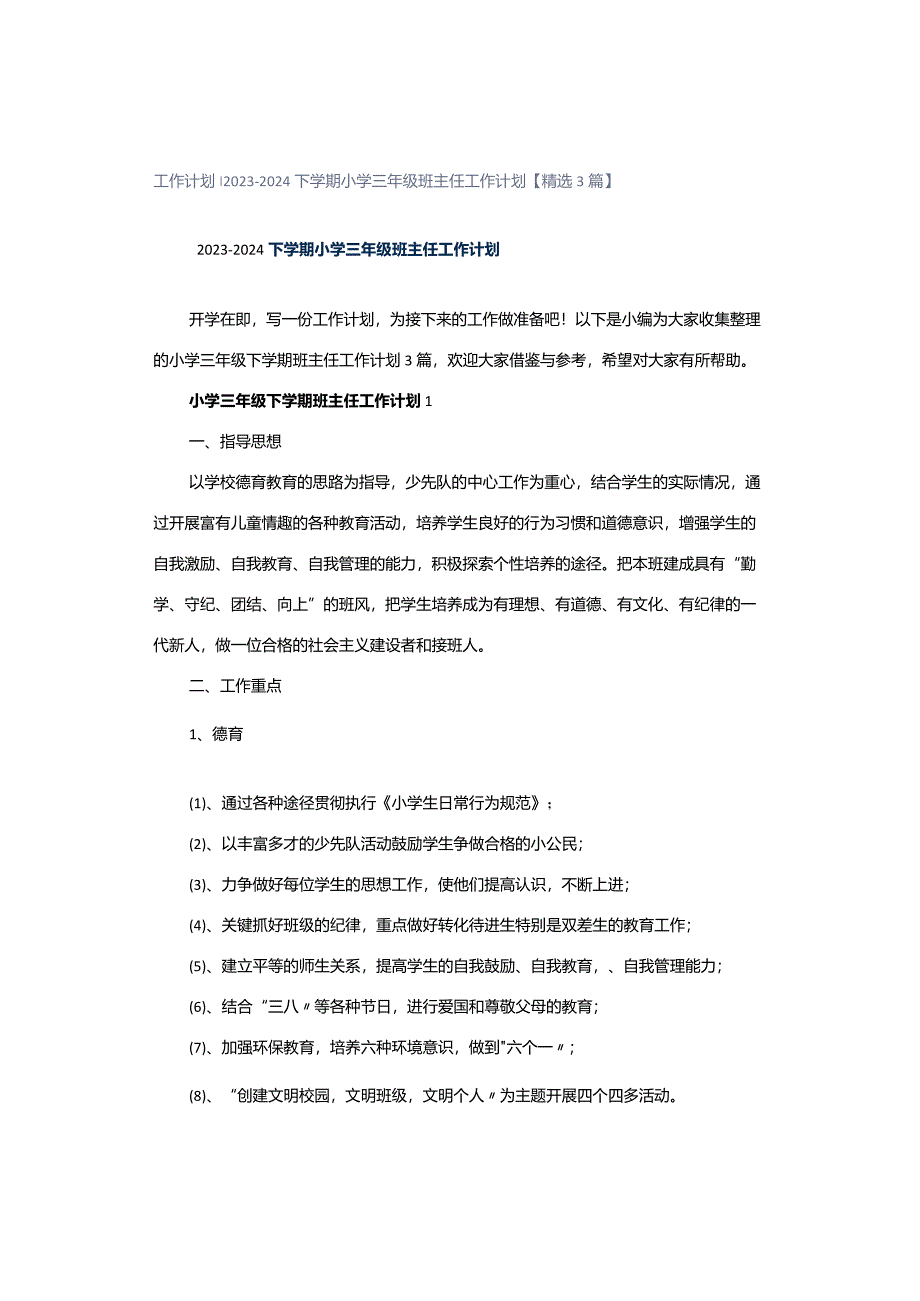 工作计划 I2023-2024 下学期小学三年级班主任工作计划【精选 3 篇】

2023-2024 下学期小学三年级班主任工作计划

开学在即，写一份工作计划，为接下来的工作做准备吧！以下是小编为大家收集整理的小学三年级下学期班主任工作计划 3 篇，欢迎大家借鉴与参考，希望对大家有所帮助。

小学三年级下学期班主任工作计划 1

一、指导思想

以学校德育教育的思路为指导，少先队的中心工作为重心，结合学生的实际情况，通过开展富有儿童情趣的各种教育活动，培养学生良好的行为习惯和道德意识，增强学生的自我激励、自我教育、自我管理的能力，积极探索个性培养的途径。把本班建成具有“勤学、守纪、团结、向上”的班风，把学生培养成为有理想、有道德、有文化、有纪律的一代新人，做一位合格的社会主义建设者和接班人。

二、工作重点

1、德育

(1)、通过各种途径贯彻执行《小学生日常行为规范》；

(2)、以丰富多才的少先队活动鼓励学生争做合格的小公民；

(3)、力争做好每位学生的思想工作，使他们提高认识，不断上进；

(4)、关键抓好班级的纪律，重点做好转化待进生特别是双差生的教育工作；

(5)、建立平等的师生关系，提高学生的自我鼓励、自我教育，、自我管理能力；

(6)、结合“三八〃等各种节日，进行爱国和尊敬父母的教育；

(7)、加强环保教育，培养六种环境意识，做到"六个一〃；

(8)、“创建文明校园，文明班级，文明个人〃为主题开展四个四多活动。